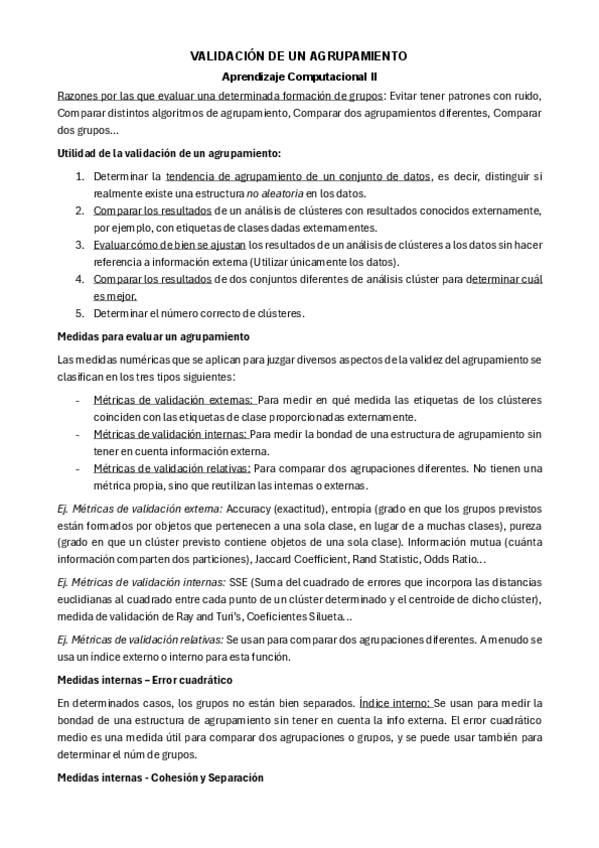 VALIDACIÓN DE UN AGRUPAMIENTO

Aprendizaje Computacional II

Razones por las que evaluar una determinada formación de grupos: Evitar tener patrones con ruido, Comparar distintos algoritmos de agrupamiento, Comparar dos agrupamientos diferentes, Comparar dos grupos...

Utilidad de la validación de un agrupamiento:

1. Determinar la tendencia de agrupamiento de un conjunto de datos, es decir, distinguir si realmente existe una estructura no aleatoria en los datos.
2. Comparar los resultados de un análisis de clústeres con resultados conocidos externamente, por ejemplo, con etiquetas de clases dadas externamentes.
3. Evaluar cómo de bien se ajustan los resultados de un análisis de clústeres a los datos sin hacer referencia a información externa (Utilizar únicamente los datos).
4. Comparar los resultados de dos conjuntos diferentes de análisis clúster para determinar cuál es mejor.
5. Determinar el número correcto de clústeres.

Medidas para evaluar un agrupamiento

Las medidas numéricas que se aplican para juzgar diversos aspectos de la validez del agrupamiento se clasifican en los tres tipos siguientes:

- Métricas de validación externas: Para medir en qué medida las etiquetas de los clústeres coinciden con las etiquetas de clase proporcionadas externamente.
- Métricas de validación internas: Para medir la bondad de una estructura de agrupamiento sin tener en cuenta información externa.
- Métricas de validación relativas: Para comparar dos agrupaciones diferentes. No tienen una métrica propia, sino que reutilizan las internas o externas.

Ej. Métricas de validación externa: Accuracy (exactitud), entropía (grado en que los grupos previstos están formados por objetos que pertenecen a una sola clase, en lugar de a muchas clases), pureza (grado en que un clúster previsto contiene objetos de una sola clase). Información mutua (cuánta información comparten dos particiones), Jaccard Coefficient, Rand Statistic, Odds Ratio...

Ej. Métricas de validación internas: SSE (Suma del cuadrado de errores que incorpora las distancias euclidianas al cuadrado entre cada punto de un clúster determinado y el centroide de dicho clúster), medida de validación de Ray and Turi's, Coeficientes Silueta...

Ej. Métricas de validación relativas: Se usan para comparar dos agrupaciones diferentes. A menudo se usa un índice externo o interno para esta función.

Medidas internas – Error cuadrático

En determinados casos, los grupos no están bien separados. Índice interno: Se usan para medir la bondad de una estructura de agrupamiento sin tener en cuenta la info externa. El error cuadrático medio es una medida útil para comparar dos agrupaciones o grupos, y se puede usar también para determinar el núm de grupos.

Medidas internas - Cohesión y Separación